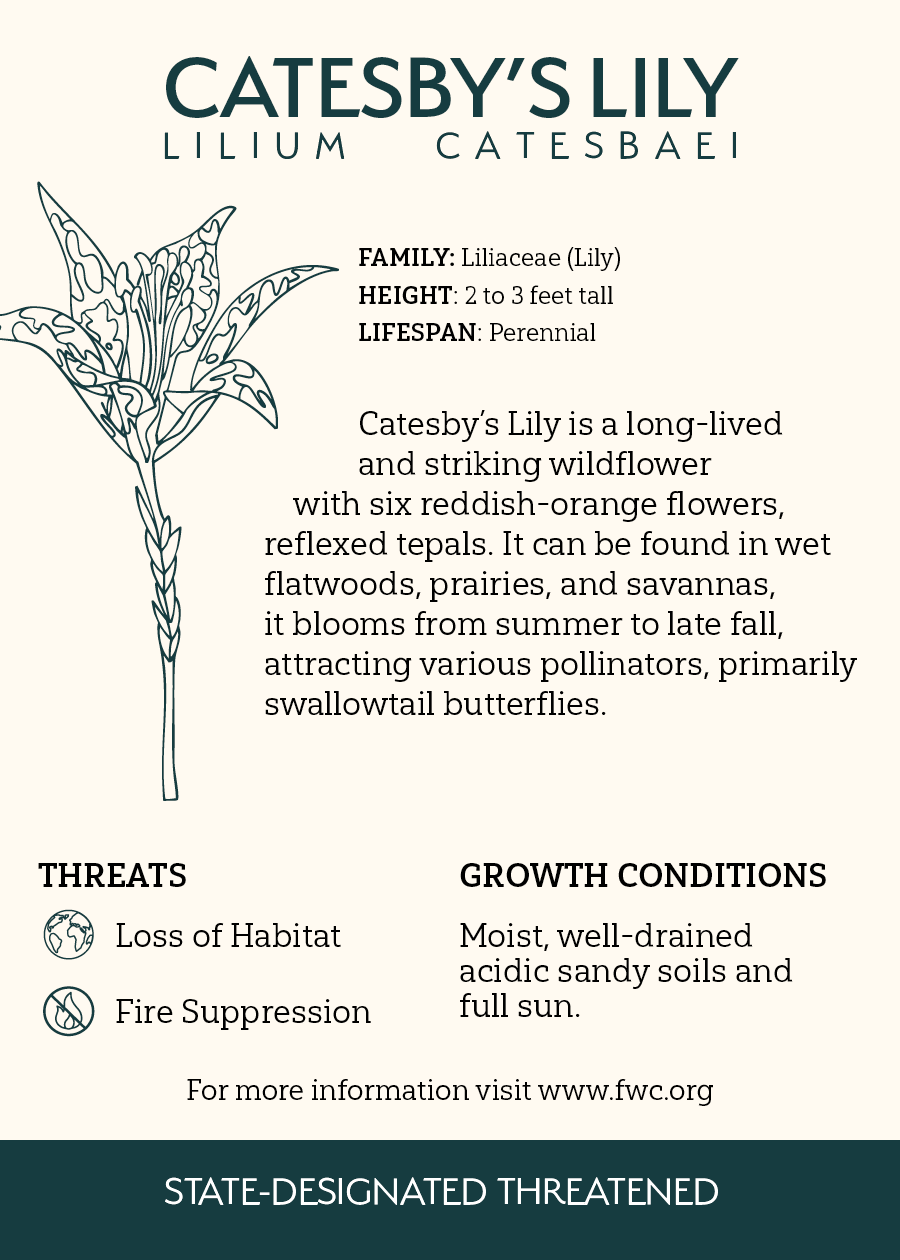 CATESBY'S LILY
LILIUM CATESBAEI

FAMILY: Liliaceae (Lily)
HEIGHT: 2 to 3 feet tall
LIFESPAN: Perennial

Catesby's Lily is a long-lived and striking wildflower with six reddish-orange flowers, reflexed tepals. It can be found in wet flatwoods, prairies, and savannas, it blooms from summer to late fall, attracting various pollinators, primarily swallowtail butterflies.

THREATS

Loss of Habitat

Fire Suppression

GROWTH CONDITIONS

Moist, well-drained acidic sandy soils and full sun.

For more information visit www.fwc.org

STATE-DESIGNATED THREATENED